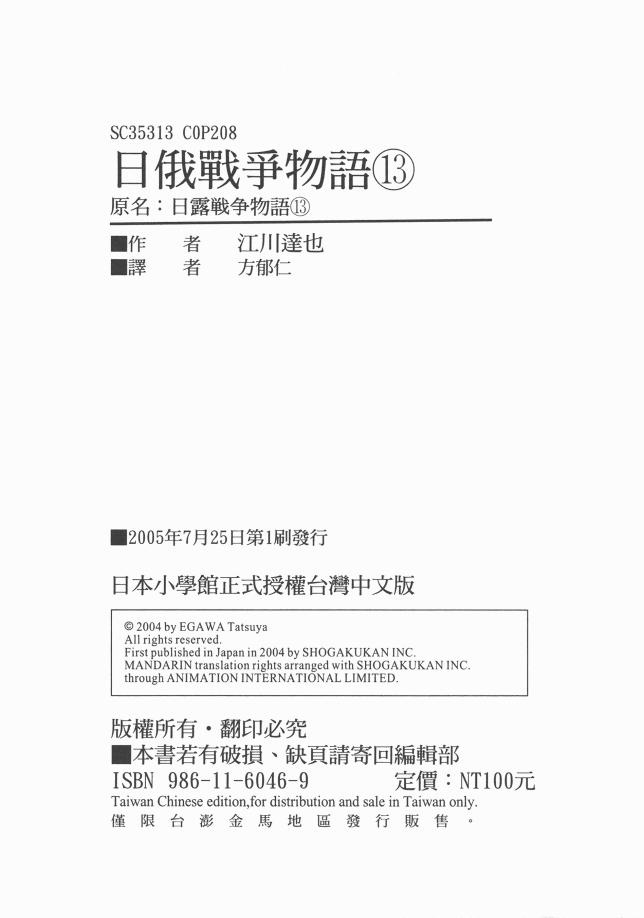 SC35313 C0P208

日俄戰爭物語⑬

原名:日露戦争物語⑬

■作 者 江川達也
■譯 者 方郁仁

■2005年7月25日第1刷發行

日本小學館正式授權台灣中文版

© 2004 by EGAWA Tatsuya
All rights reserved.
First published in Japan in 2004 by SHOGAKUKAN INC.
MANDARIN translation rights arranged with SHOGAKUKAN INC.
through ANIMATION INTERNATIONAL LIMITED.

版權所有・翻印必究
■本書若有破損、缺頁請寄回編輯部
ISBN 986-11-6046-9 定價:NT100元
Taiwan Chinese edition,for distribution and sale in Taiwan only.
僅限台澎金馬地區發行販售。